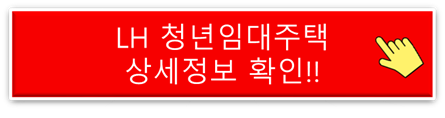 LH 청년임대주택
상세정보 확인!!